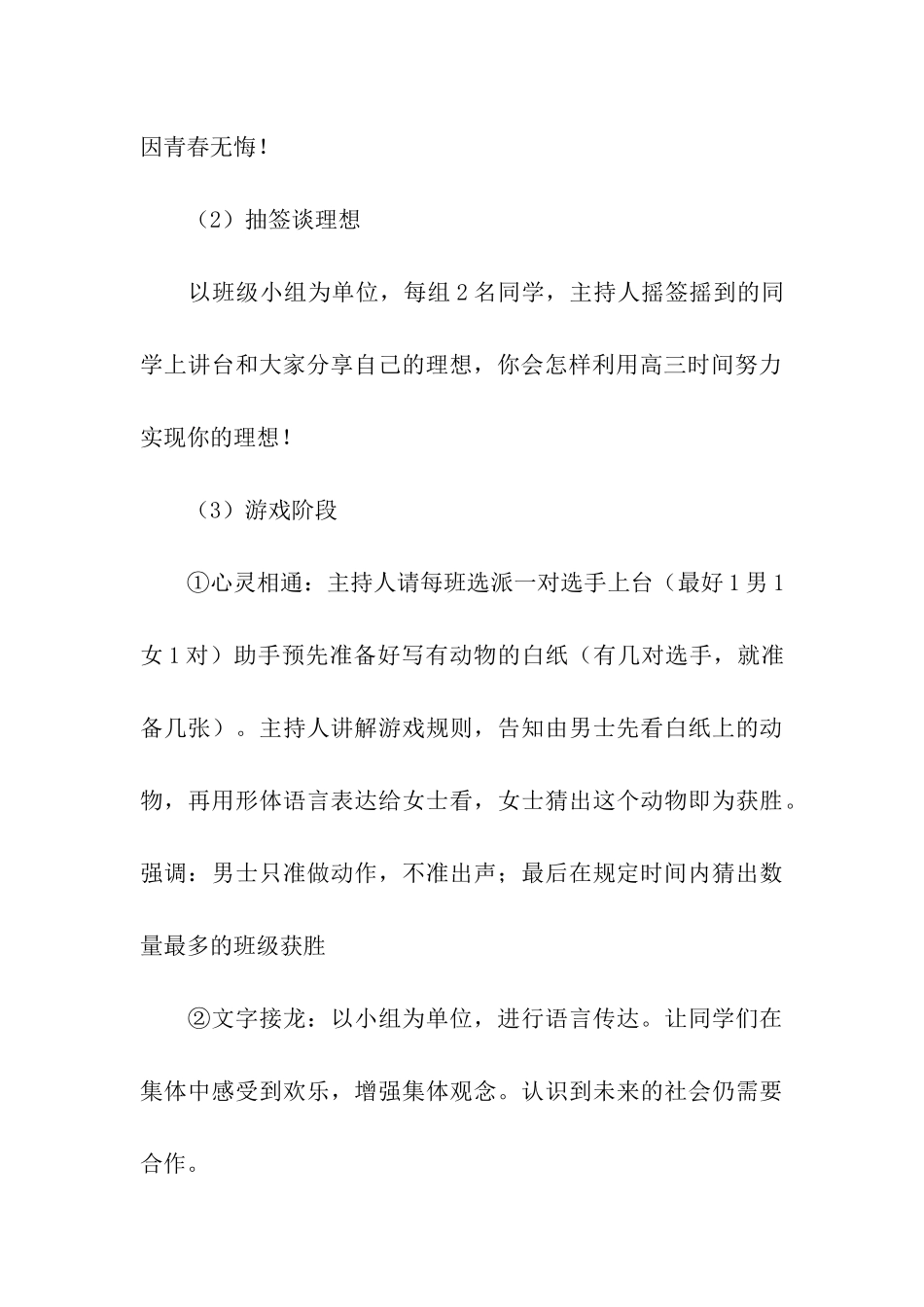 因青春无悔！

（2）抽签谈理想

以班级小组为单位，每组2名同学，主持人摇签摇到的同学上讲台和大家分享自己的理想，你会怎样利用高三时间努力实现你的理想！

（3）游戏阶段

①心灵相通：主持人请每班选派一对选手上台（最好1男1女1对）助手预先准备好写有动物的白纸（有几对选手，就准备几张）。主持人讲解游戏规则，告知由男士先看白纸上的动物，再用形体语言表达给女士看，女士猜出这个动物即为获胜。强调：男士只准做动作，不准出声；最后在规定时间内猜出数量最多的班级获胜

②文字接龙：以小组为单位，进行语言传达。让同学们在集体中感受到欢乐，增强集体观念。认识到未来的社会仍需要合作。